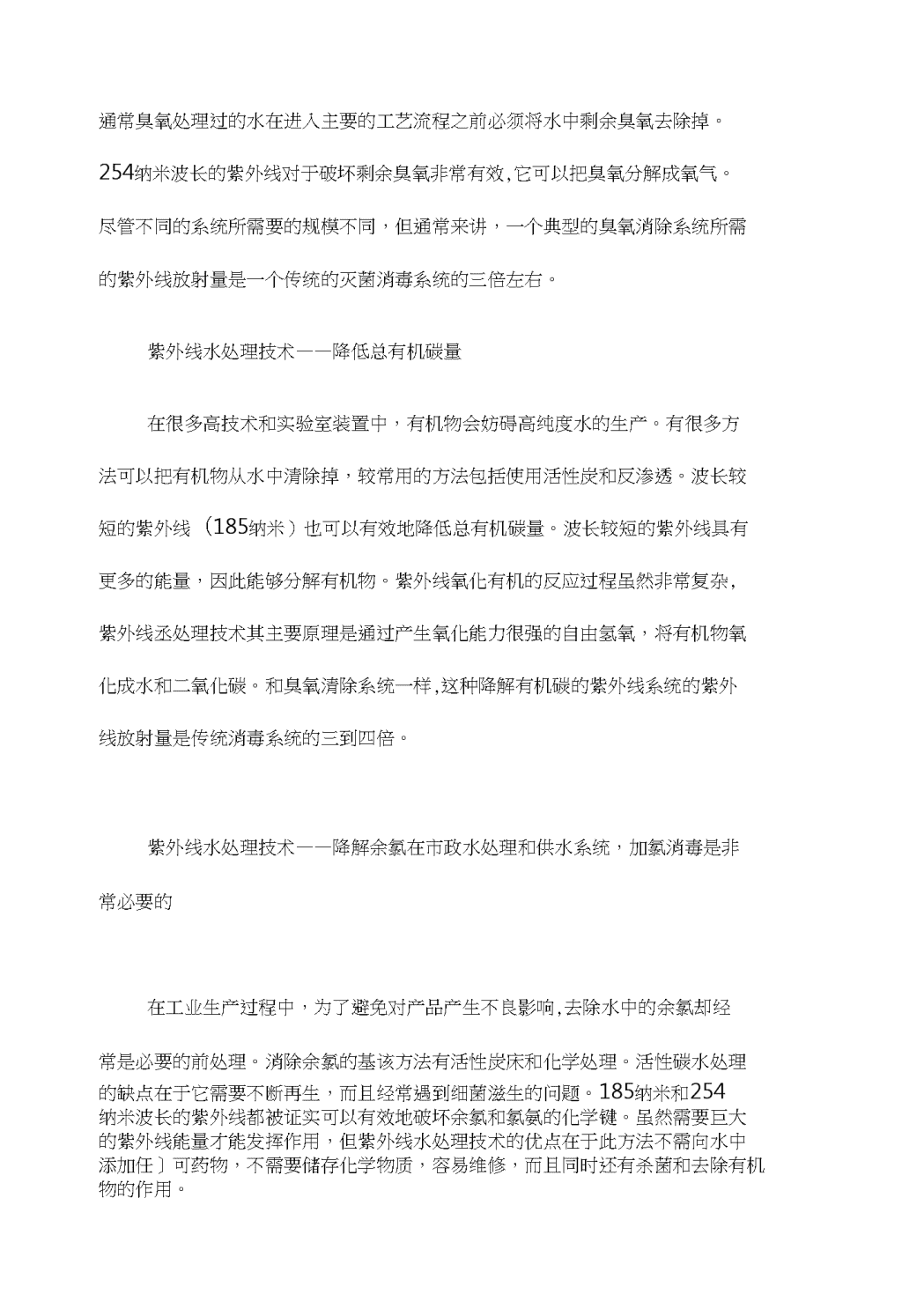 通常臭氧处理过的水在进入主要的工艺流程之前必须将水中剩余臭氧去除掉。254纳米波长的紫外线对于破坏剩余臭氧非常有效,它可以把臭氧分解成氧气。尽管不同的系统所需要的规模不同，但通常来讲，一个典型的臭氧消除系统所需的紫外线放射量是一个传统的灭菌消毒系统的三倍左右。

紫外线水处理技术——降低总有机碳量

在很多高技术和实验室装置中，有机物会妨碍高纯度水的生产。有很多方法可以把有机物从水中清除掉，较常用的方法包括使用活性炭和反渗透。波长较短的紫外线（185纳米）也可以有效地降低总有机碳量。波长较短的紫外线具有更多的能量，因此能够分解有机物。紫外线氧化有机的反应过程虽然非常复杂，紫外线丞处理技术其主要原理是通过产生氧化能力很强的自由氢氧，将有机物氧化成水和二氧化碳。和臭氧清除系统一样,这种降解有机碳的紫外线系统的紫外线放射量是传统消毒系统的三到四倍。

紫外线水处理技术——降解余氯在市政水处理和供水系统，加氯消毒是非常必要的

在工业生产过程中，为了避免对产品产生不良影响,去除水中的余氯却经常是必要的前处理。消除余氯的基该方法有活性炭床和化学处理。活性碳水处理的缺点在于它需要不断再生，而且经常遇到细菌滋生的问题。185纳米和254纳米波长的紫外线都被证实可以有效地破坏余氯和氯氨的化学键。虽然需要巨大的紫外线能量才能发挥作用，但紫外线水处理技术的优点在于此方法不需向水中添加任〕可药物，不需要储存化学物质，容易维修，而且同时还有杀菌和去除有机物的作用。